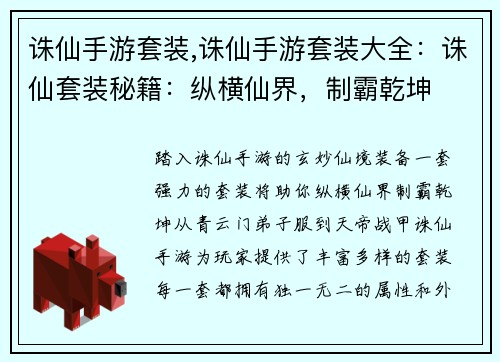 诛仙手游套装,诛仙手游套装大全：诛仙套装秘籍：纵横仙界，制霸乾坤

踏入诛仙手游的玄妙仙境装备一套强力的套装将助你纵横仙界制霸乾坤从青云门弟子服到天帝战甲诛仙手游为玩家提供了丰富多样的套装每一套都拥有独一无二的属性和外